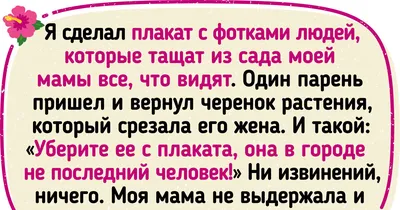 Я сделал плакат с фотками людей, которые тащат из сада моей мамы все, что видят. Один парень пришел и вернул черенок растения, который срезала его жена. И такой: «Уберите ее с плаката, она в городе не последний человек!» Ни извинений, ничего. Моя мама не выдержала и